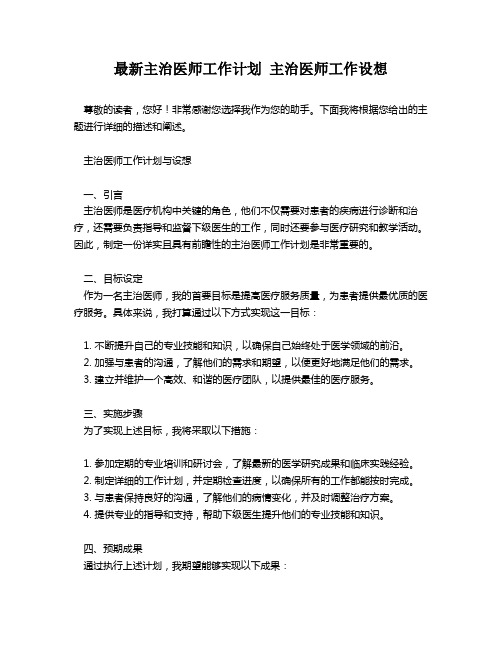 最新主治医师工作计划 主治医师工作设想

尊敬的读者，您好！非常感谢您选择我作为您的助手。下面我将根据您给出的主题进行详细的描述和阐述。

主治医师工作计划与设想

一、引言
主治医师是医疗机构中关键的角色，他们不仅需要对患者的疾病进行诊断和治疗，还需要负责指导和监督下级医生的工作，同时还要参与医疗研究和教学活动。因此，制定一份详实且具有前瞻性的主治医师工作计划是非常重要的。

二、目标设定
作为一名主治医师，我的首要目标是提高医疗服务质量，为患者提供最优质的医疗服务。具体来说，我打算通过以下方式实现这一目标：

1. 不断提升自己的专业技能和知识，以确保自己始终处于医学领域的前沿。
2. 加强与患者的沟通，了解他们的需求和期望，以便更好地满足他们的需求。
3. 建立并维护一个高效、和谐的医疗团队，以提供最佳的医疗服务。

三、实施步骤
为了实现上述目标，我将采取以下措施：

1. 参加定期的专业培训和研讨会，了解最新的医学研究成果和临床实践经验。
2. 制定详细的工作计划，并定期检查进度，以确保所有的工作都能按时完成。
3. 与患者保持良好的沟通，了解他们的病情变化，并及时调整治疗方案。
4. 提供专业的指导和支持，帮助下级医生提升他们的专业技能和知识。

四、预期成果
通过执行上述计划，我期望能够实现以下成果：